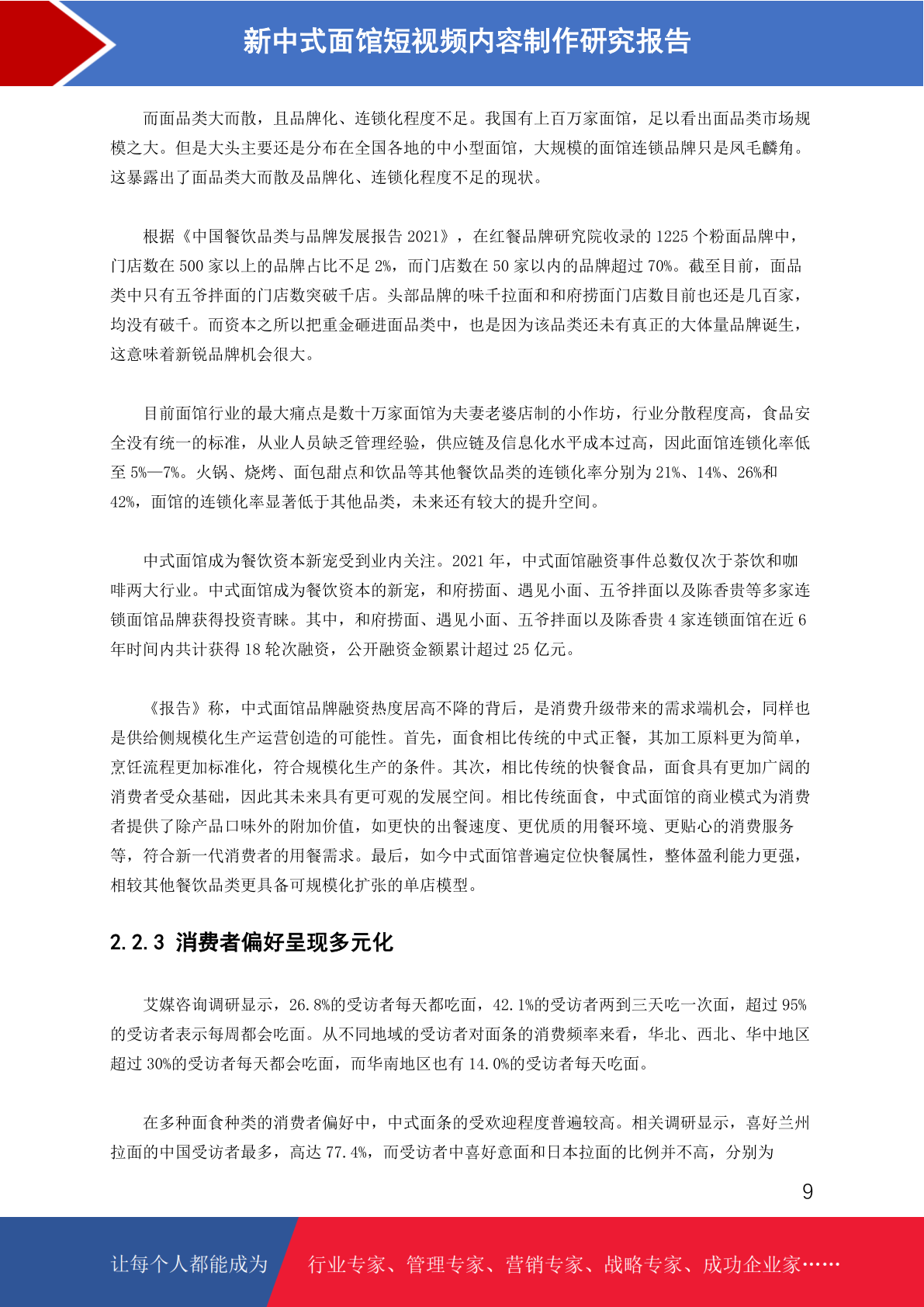 新中式面馆短视频内容制作研究报告

而面品类大而散，且品牌化、连锁化程度不足。我国有上百万家面馆，足以看出面品类市场规模之大。但是大头主要还是分布在全国各地的中小型面馆，大规模的面馆连锁品牌只是凤毛麟角。这暴露出了面品类大而散及品牌化、连锁化程度不足的现状。

根据《中国餐饮品类与品牌发展报告 2021》，在红餐品牌研究院收录的 1225 个粉面品牌中，门店数在 500 家以上的品牌占比不足 2%，而门店数在 50 家以内的品牌超过 70%。截至目前，面品类中只有五爷拌面的门店数突破千店。头部品牌的味千拉面和和府捞面门店数目前也还是几百家，均没有破千。而资本之所以把重金砸进面品类中，也是因为该品类还未有真正的大体量品牌诞生，这意味着新锐品牌机会很大。

目前面馆行业的最大痛点是数十万家面馆为夫妻老婆店制的小作坊，行业分散程度高，食品安全没有统一的标准，从业人员缺乏管理经验，供应链及信息化水平成本过高，因此面馆连锁化率低至 5%—7%。火锅、烧烤、面包甜点和饮品等其他餐饮品类的连锁化率分别为 21%、14%、26%和 42%，面馆的连锁化率显著低于其他品类，未来还有较大的提升空间。

中式面馆成为餐饮资本新宠受到业内关注。2021 年，中式面馆融资事件总数仅次于茶饮和咖啡两大行业。中式面馆成为餐饮资本的新宠，和府捞面、遇见小面、五爷拌面以及陈香贵等多家连锁面馆品牌获得投资青睐。其中，和府捞面、遇见小面、五爷拌面以及陈香贵 4 家连锁面馆在近 6 年时间内共计获得 18 轮次融资，公开融资金额累计超过 25 亿元。

《报告》称，中式面馆品牌融资热度居高不降的背后，是消费升级带来的需求端机会，同样也是供给侧规模化生产运营创造的可能性。首先，面食相比传统的中式正餐，其加工原料更为简单，烹饪流程更加标准化，符合规模化生产的条件。其次，相比传统的快餐食品，面食具有更加广阔的消费者受众基础，因此其未来具有更可观的发展空间。相比传统面食，中式面馆的商业模式为消费者提供了除产品口味外的附加价值，如更快的出餐速度、更优质的用餐环境、更贴心的消费服务等，符合新一代消费者的用餐需求。最后，如今中式面馆普遍定位快餐属性，整体盈利能力更强，相较其他餐饮品类更具备可规模化扩张的单店模型。

2.2.3 消费者偏好呈现多元化

艾媒咨询调研显示，26.8%的受访者每天都吃面，42.1%的受访者两到三天吃一次面，超过 95%的受访者表示每周都会吃面。从不同地域的受访者对面条的消费频率来看，华北、西北、华中地区超过 30%的受访者每天都会吃面，而华南地区也有 14.0%的受访者每天吃面。

在多种面食种类的消费者偏好中，中式面条的受欢迎程度普遍较高。相关调研显示，喜好兰州拉面的中国受访者最多，高达 77.4%，而受访者中喜好意面和日本拉面的比例并不高，分别为

9

让每个人都能成为 行业专家、管理专家、营销专家、战略专家、成功企业家……